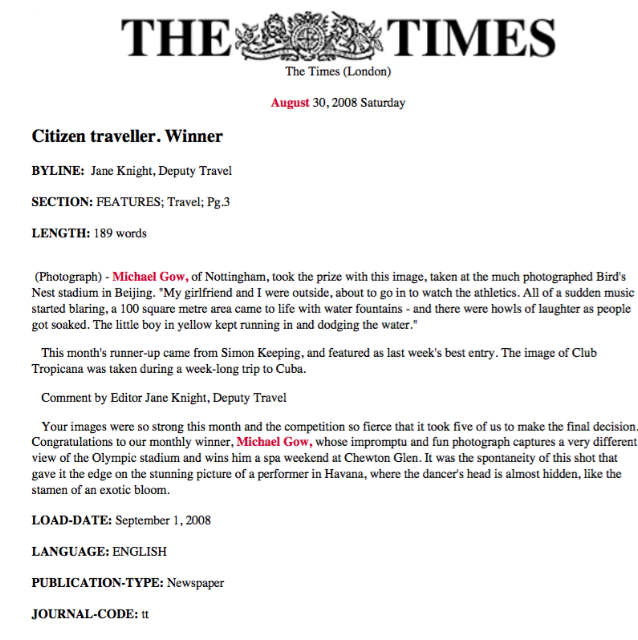 THE TIMES

The Times (London)

August 30, 2008 Saturday

Citizen traveller. Winner

BYLINE: Jane Knight, Deputy Travel

SECTION: FEATURES; Travel; Pg.3

LENGTH: 189 words

(Photograph) - Michael Gow, of Nottingham, took the prize with this image, taken at the much photographed Bird's Nest stadium in Beijing. "My girlfriend and I were outside, about to go in to watch the athletics. All of a sudden music started blaring, a 100 square metre area came to life with water fountains - and there were howls of laughter as people got soaked. The little boy in yellow kept running in and dodging the water."

This month's runner-up came from Simon Keeping, and featured as last week's best entry. The image of Club Tropicana was taken during a week-long trip to Cuba.

Comment by Editor Jane Knight, Deputy Travel

Your images were so strong this month and the competition so fierce that it took five of us to make the final decision. Congratulations to our monthly winner, Michael Gow, whose impromptu and fun photograph captures a very different view of the Olympic stadium and wins him a spa weekend at Chewton Glen. It was the spontaneity of this shot that gave it the edge on the stunning picture of a performer in Havana, where the dancer's head is almost hidden, like the stamen of an exotic bloom.

LOAD-DATE: September 1, 2008

LANGUAGE: ENGLISH

PUBLICATION-TYPE: Newspaper

JOURNAL-CODE: tt